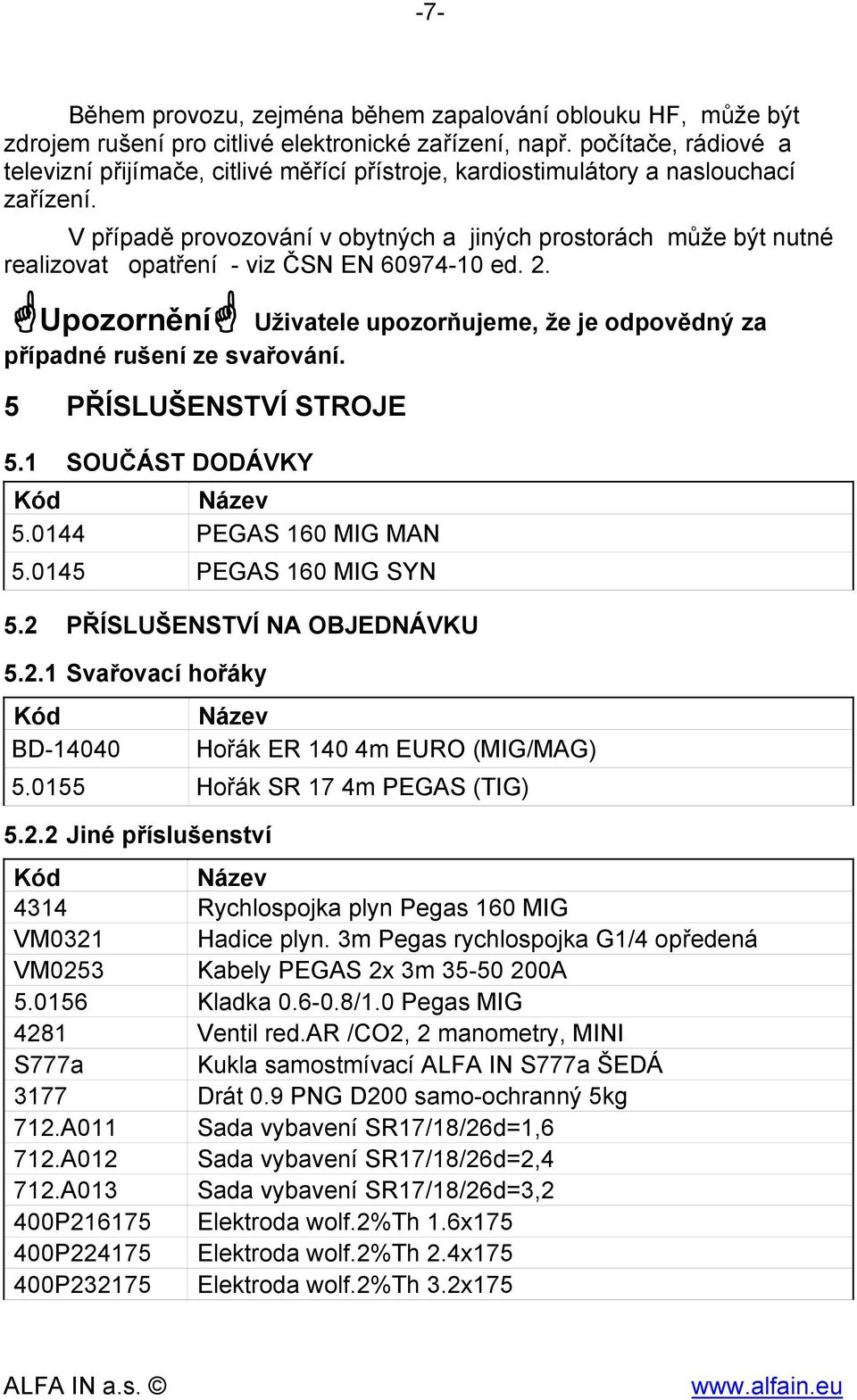 -7-

Během provozu, zejména během zapalování oblouku HF, může být zdrojem rušení pro citlivé elektronické zařízení, např. počítače, rádiové a televizní přijímače, citlivé měřící přístroje, kardiostimulátory a naslouchací zařízení.

V případě provozování v obytných a jiných prostorách může být nutné realizovat opatření - viz ČSN EN 60974-10 ed. 2.

Upozornění Uživatele upozorňujeme, že je odpovědný za případné rušení ze svařování.

5 PŘÍSLUŠENSTVÍ STROJE

5.1 SOUČÁST DODÁVKY

| Kód | Název |
|---|---|
| 5.0144 | PEGAS 160 MIG MAN |
| 5.0145 | PEGAS 160 MIG SYN |

5.2 PŘÍSLUŠENSTVÍ NA OBJEDNÁVKU

5.2.1 Svařovací hořáky

| Kód | Název |
|---|---|
| BD-14040 | Hořák ER 140 4m EURO (MIG/MAG) |
| 5.0155 | Hořák SR 17 4m PEGAS (TIG) |

5.2.2 Jiné příslušenství

| Kód | Název |
|---|---|
| 4314 | Rychlospojka plyn Pegas 160 MIG |
| VM0321 | Hadice plyn. 3m Pegas rychlospojka G1/4 opředená |
| VM0253 | Kabely PEGAS 2x 3m 35-50 200A |
| 5.0156 | Kladka 0.6-0.8/1.0 Pegas MIG |
| 4281 | Ventil red.AR /CO2, 2 manometry, MINI |
| S777a | Kukla samostmívací ALFA IN S777a ŠEDÁ |
| 3177 | Drát 0.9 PNG D200 samo-ochranný 5kg |
| 712.A011 | Sada vybavení SR17/18/26d=1,6 |
| 712.A012 | Sada vybavení SR17/18/26d=2,4 |
| 712.A013 | Sada vybavení SR17/18/26d=3,2 |
| 400P216175 | Elektroda wolf.2%Th 1.6x175 |
| 400P224175 | Elektroda wolf.2%Th 2.4x175 |
| 400P232175 | Elektroda wolf.2%Th 3.2x175 |

ALFA IN a.s. © www.alfain.eu